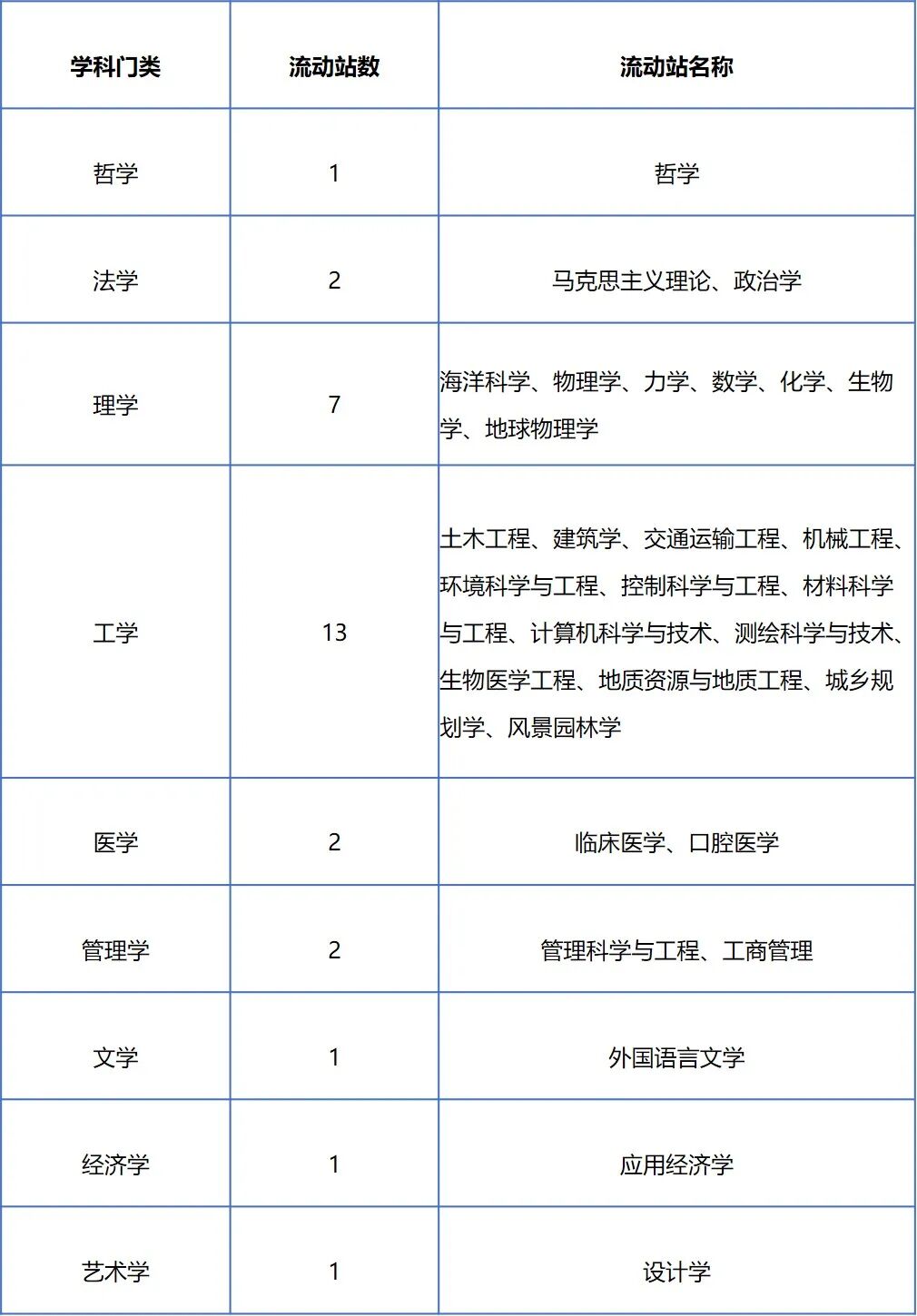 | 学科门类 | 流动站数 | 流动站名称 |
|---|---|---|
| 哲学 | 1 | 哲学 |
| 法学 | 2 | 马克思主义理论、政治学 |
| 理学 | 7 | 海洋科学、物理学、力学、数学、化学、生物学、地球物理学 |
| 工学 | 13 | 土木工程、建筑学、交通运输工程、机械工程、环境科学与工程、控制科学与工程、材料科学与工程、计算机科学与技术、测绘科学与技术、生物医学工程、地质资源与地质工程、城乡规划学、风景园林学 |
| 医学 | 2 | 临床医学、口腔医学 |
| 管理学 | 2 | 管理科学与工程、工商管理 |
| 文学 | 1 | 外国语言文学 |
| 经济学 | 1 | 应用经济学 |
| 艺术学 | 1 | 设计学 |